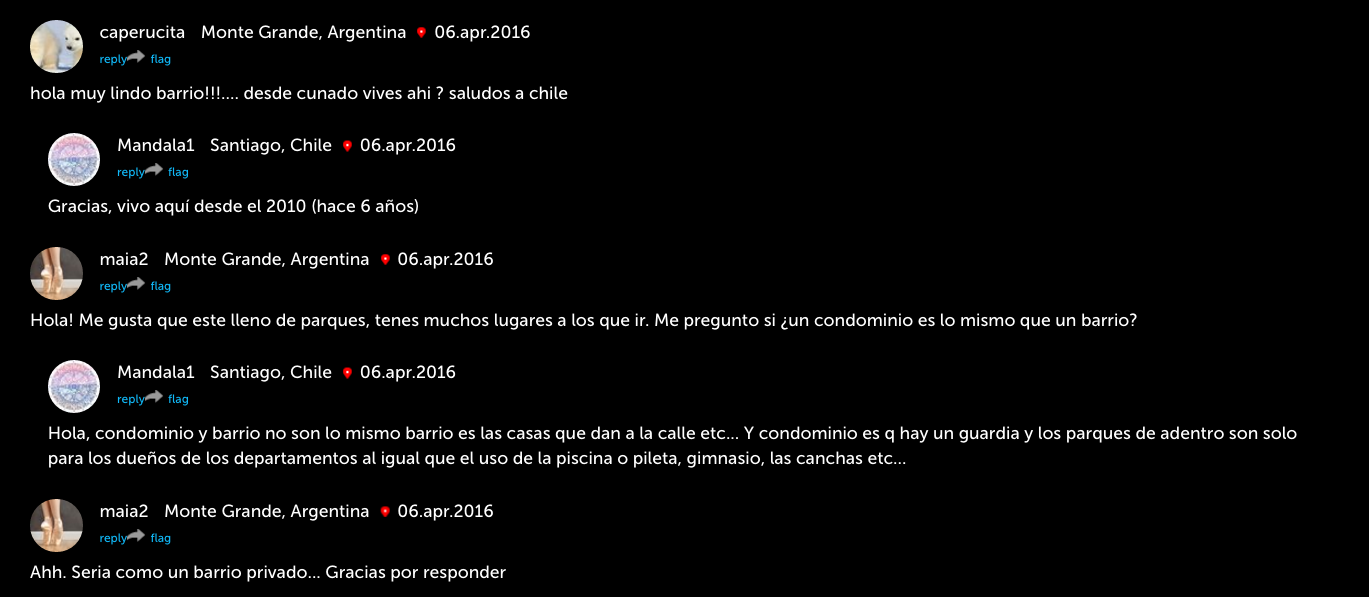 caperucita Monte Grande, Argentina 06.apr.2016
reply flag

hola muy lindo barrio!!!.... desde cunado vives ahi ? saludos a chile

Mandala1 Santiago, Chile 06.apr.2016
reply flag

Gracias, vivo aquí desde el 2010 (hace 6 años)

maia2 Monte Grande, Argentina 06.apr.2016
reply flag

Hola! Me gusta que este lleno de parques, tenes muchos lugares a los que ir. Me pregunto si ¿un condominio es lo mismo que un barrio?

Mandala1 Santiago, Chile 06.apr.2016
reply flag

Hola, condominio y barrio no son lo mismo barrio es las casas que dan a la calle etc... Y condominio es q hay un guardia y los parques de adentro son solo para los dueños de los departamentos al igual que el uso de la piscina o pileta, gimnasio, las canchas etc...

maia2 Monte Grande, Argentina 06.apr.2016
reply flag

Ahh. Seria como un barrio privado... Gracias por responder